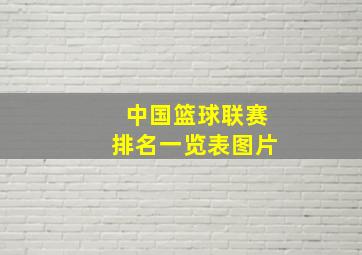 中国篮球联赛
排名一览表图片